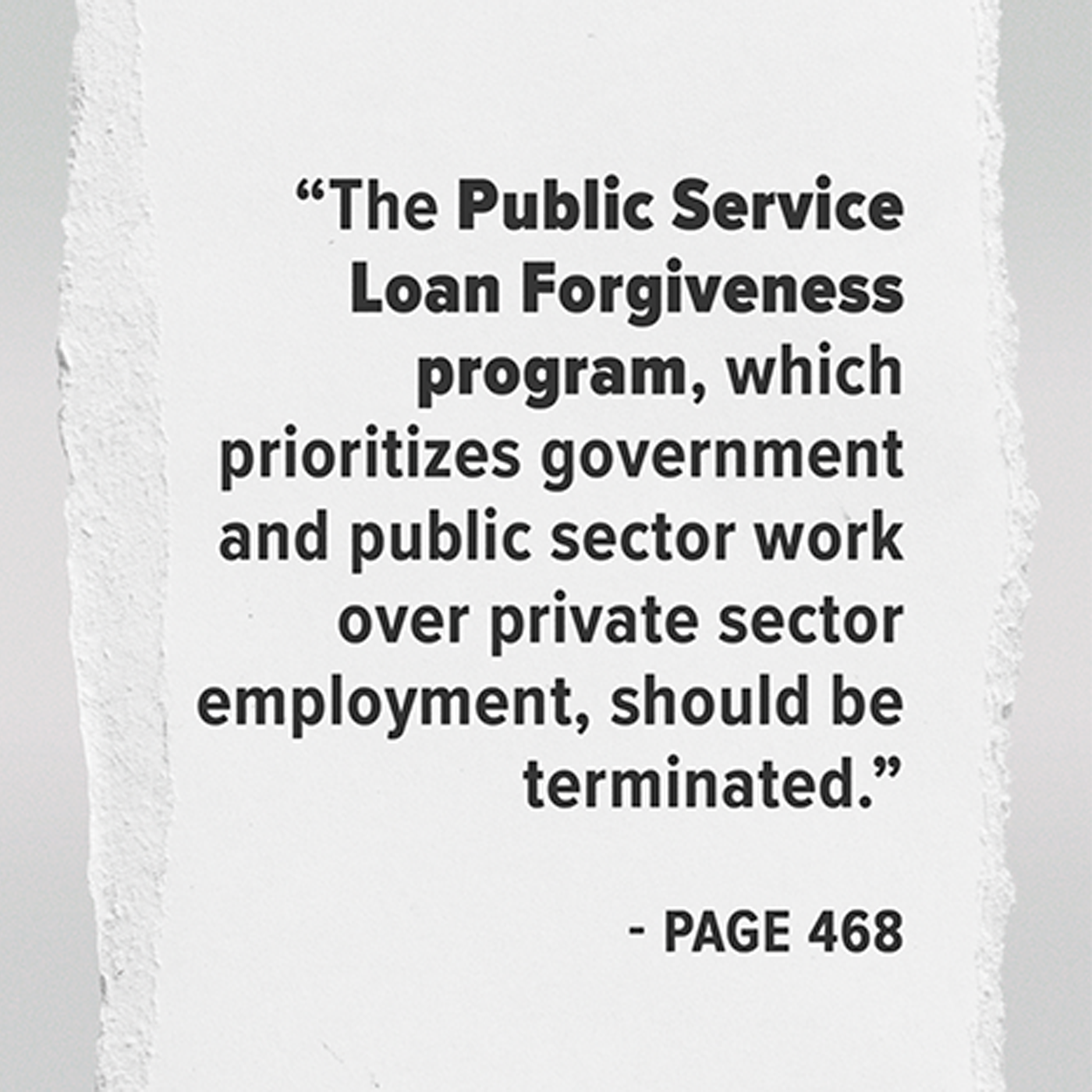 “The Public Service Loan Forgiveness program, which prioritizes government and public sector work over private sector employment, should be terminated.”

- PAGE 468